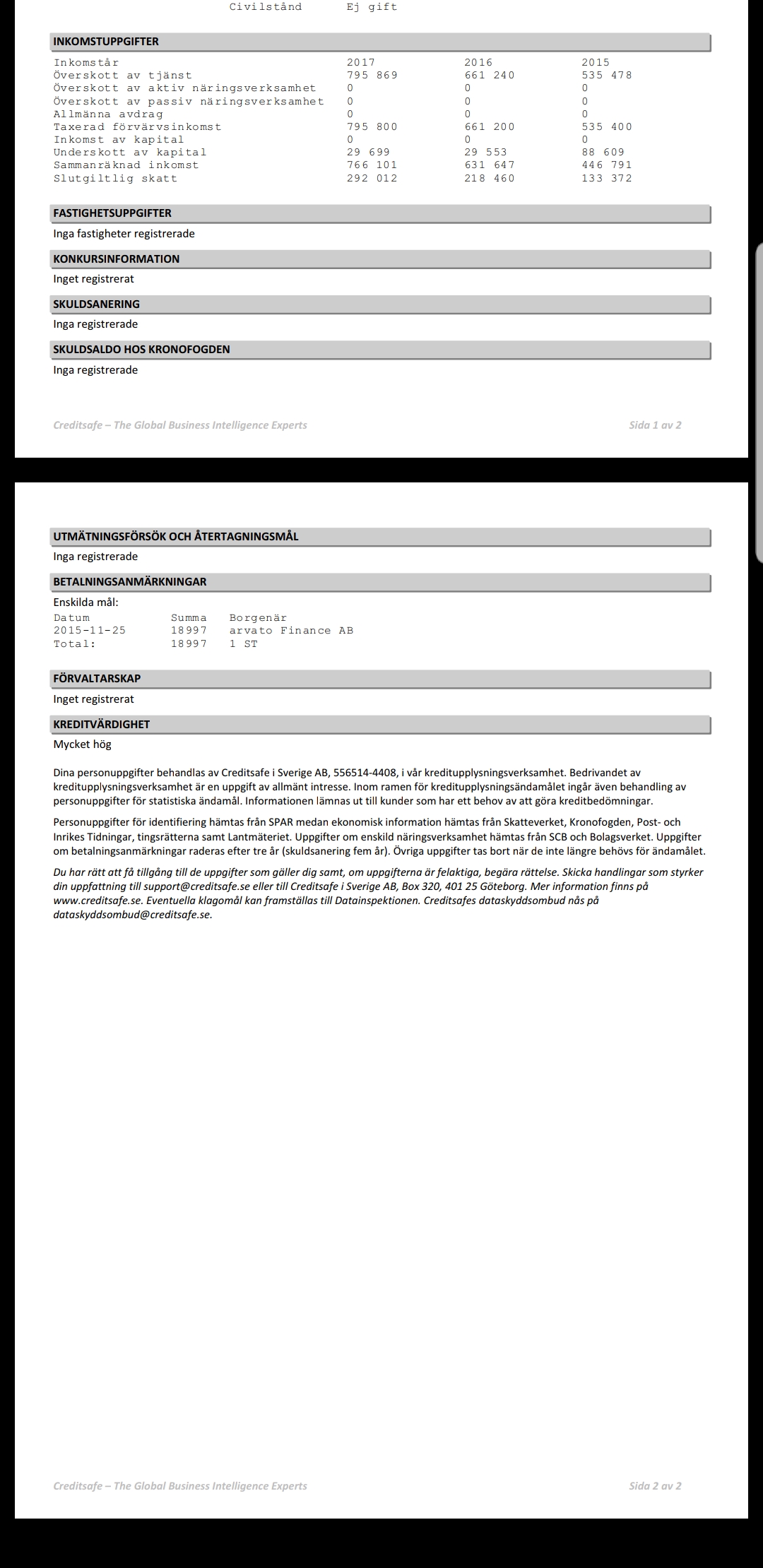 Civilstånd Ej gift

INKOMSTUPPGIFTER

| Inkomstår | 2017 | 2016 | 2015 |
|---|---|---|---|
| Överskott av tjänst | 795 869 | 661 240 | 535 478 |
| Överskott av aktiv näringsverksamhet | 0 | 0 | 0 |
| Överskott av passiv näringsverksamhet | 0 | 0 | 0 |
| Allmänna avdrag | 0 | 0 | 0 |
| Taxerad förvärvsinkomst | 795 800 | 661 200 | 535 400 |
| Inkomst av kapital | 0 | 0 | 0 |
| Underskott av kapital | 29 699 | 29 553 | 88 609 |
| Sammanräknad inkomst | 766 101 | 631 647 | 446 791 |
| Slutgiltlig skatt | 292 012 | 218 460 | 133 372 |

FASTIGHETSUPPGIFTER
Inga fastigheter registrerade

KONKURSINFORMATION
Inget registrerat

SKULDSANERING
Inga registrerade

SKULDSALDO HOS KRONOFOGDEN
Inga registrerade

Creditsafe – The Global Business Intelligence Experts Sida 1 av 2

UTMÄTNINGSFÖRSÖK OCH ÅTERTAGNINGSMÅL
Inga registrerade

BETALNINGSANMÄRKNINGAR
Enskilda mål:

| Datum | Summa | Borgenär |
|---|---|---|
| 2015-11-25 | 18997 | arvato Finance AB |
| Total: | 18997 | 1 ST |

FÖRVALTARSKAP
Inget registrerat

KREDITVÄRDIGHET
Mycket hög

Dina personuppgifter behandlas av Creditsafe i Sverige AB, 556514-4408, i vår kreditupplysningsverksamhet. Bedrivandet av kreditupplysningsverksamhet är en uppgift av allmänt intresse. Inom ramen för kreditupplysningsändamålet ingår även behandling av personuppgifter för statistiska ändamål. Informationen lämnas ut till kunder som har ett behov av att göra kreditbedömningar.

Personuppgifter för identifiering hämtas från SPAR medan ekonomisk information hämtas från Skatteverket, Kronofogden, Post- och Inrikes Tidningar, tingsrätterna samt Lantmäteriet. Uppgifter om enskild näringsverksamhet hämtas från SCB och Bolagsverket. Uppgifter om betalningsanmärkningar raderas efter tre år (skuldsanering fem år). Övriga uppgifter tas bort när de inte längre behövs för ändamålet.

Du har rätt att få tillgång till de uppgifter som gäller dig samt, om uppgifterna är felaktiga, begära rättelse. Skicka handlingar som styrker din uppfattning till support@creditsafe.se eller till Creditsafe i Sverige AB, Box 320, 401 25 Göteborg. Mer information finns på www.creditsafe.se. Eventuella klagomål kan framställas till Datainspektionen. Creditsafes dataskyddsombud nås på dataskyddsombud@creditsafe.se.

Creditsafe – The Global Business Intelligence Experts Sida 2 av 2